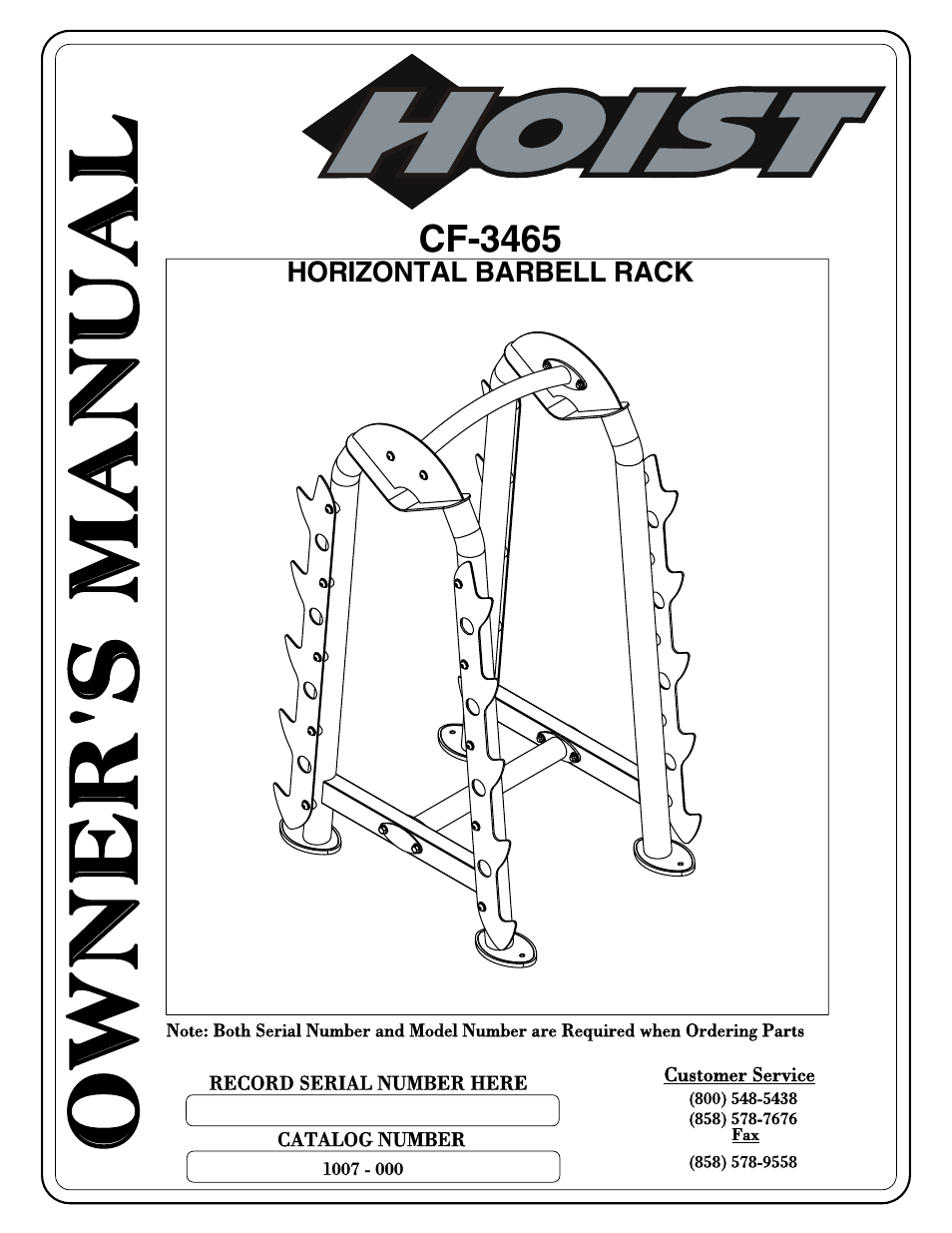 OWNER'S MANUAL

HOIST

CF-3465

HORIZONTAL BARBELL RACK

Note: Both Serial Number and Model Number are Required when Ordering Parts

RECORD SERIAL NUMBER HERE

CATALOG NUMBER

1007 - 000

Customer Service

(800) 548-5438

(858) 578-7676

Fax

(858) 578-9558